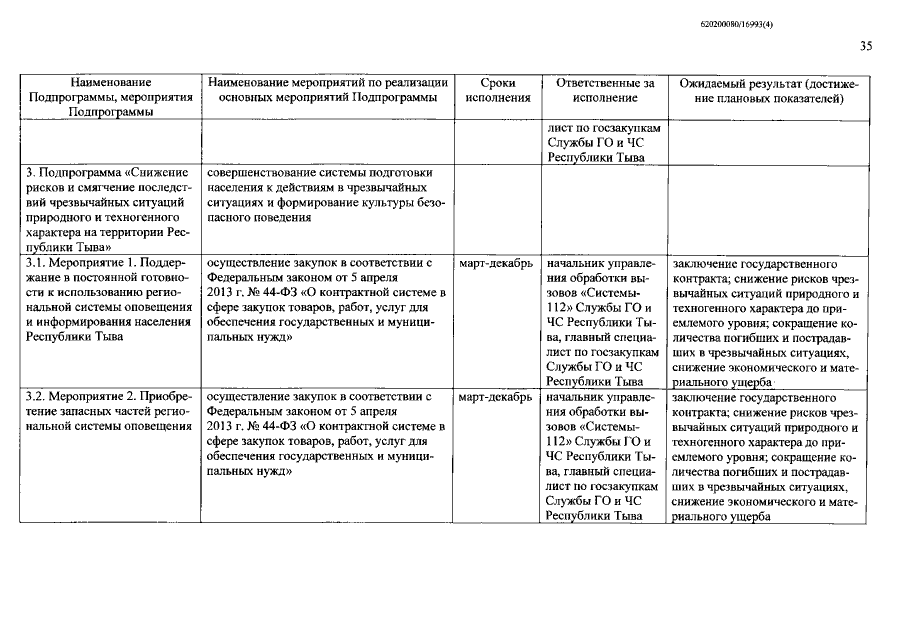 620200080/16993(4)

35

| Наименование Подпрограммы, мероприятия Подпрограммы | Наименование мероприятий по реализации основных мероприятий Подпрограммы | Сроки исполнения | Ответственные за исполнение | Ожидаемый результат (достижение плановых показателей) |
|---|---|---|---|---|
| | | | лист по госзакупкам Службы ГО и ЧС Республики Тыва | |
| 3. Подпрограмма «Снижение рисков и смягчение последствий чрезвычайных ситуаций природного и техногенного характера на территории Республики Тыва» | совершенствование системы подготовки населения к действиям в чрезвычайных ситуациях и формирование культуры безопасного поведения | | | |
| 3.1. Мероприятие 1. Поддержание в постоянной готовности к использованию региональной системы оповещения и информирования населения Республики Тыва | осуществление закупок в соответствии с Федеральным законом от 5 апреля 2013 г. № 44-ФЗ «О контрактной системе в сфере закупок товаров, работ, услуг для обеспечения государственных и муниципальных нужд» | март-декабрь | начальник управления обработки вызовов «Системы-112» Службы ГО и ЧС Республики Тыва, главный специалист по госзакупкам Службы ГО и ЧС Республики Тыва | заключение государственного контракта; снижение рисков чрезвычайных ситуаций природного и техногенного характера до приемлемого уровня; сокращение количества погибших и пострадавших в чрезвычайных ситуациях, снижение экономического и материального ущерба |
| 3.2. Мероприятие 2. Приобретение запасных частей региональной системы оповещения | осуществление закупок в соответствии с Федеральным законом от 5 апреля 2013 г. № 44-ФЗ «О контрактной системе в сфере закупок товаров, работ, услуг для обеспечения государственных и муниципальных нужд» | март-декабрь | начальник управления обработки вызовов «Системы-112» Службы ГО и ЧС Республики Тыва, главный специалист по госзакупкам Службы ГО и ЧС Республики Тыва | заключение государственного контракта; снижение рисков чрезвычайных ситуаций природного и техногенного характера до приемлемого уровня; сокращение количества погибших и пострадавших в чрезвычайных ситуациях, снижение экономического и материального ущерба |